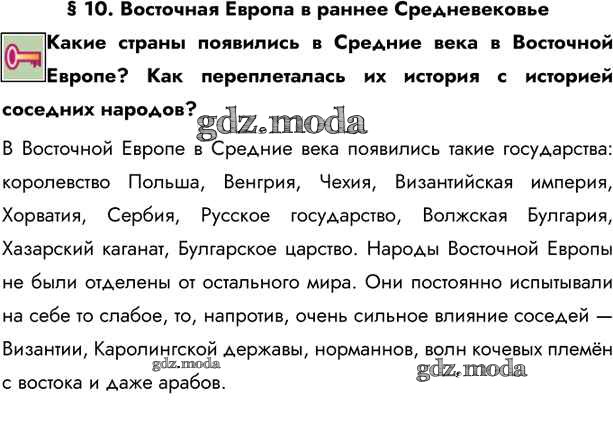 § 10. Восточная Европа в раннее Средневековье

Какие страны появились в Средние века в Восточной Европе? Как переплеталась их история с историей соседних народов?

gdz.moda

В Восточной Европе в Средние века появились такие государства: королевство Польша, Венгрия, Чехия, Византийская империя, Хорватия, Сербия, Русское государство, Волжская Булгария, Хазарский каганат, Булгарское царство. Народы Восточной Европы не были отделены от остального мира. Они постоянно испытывали на себе то слабое, то, напротив, очень сильное влияние соседей — Византии, Каролингской державы, норманнов, волн кочевых племён с востока и даже арабов.

gdz.moda

gdz.moda